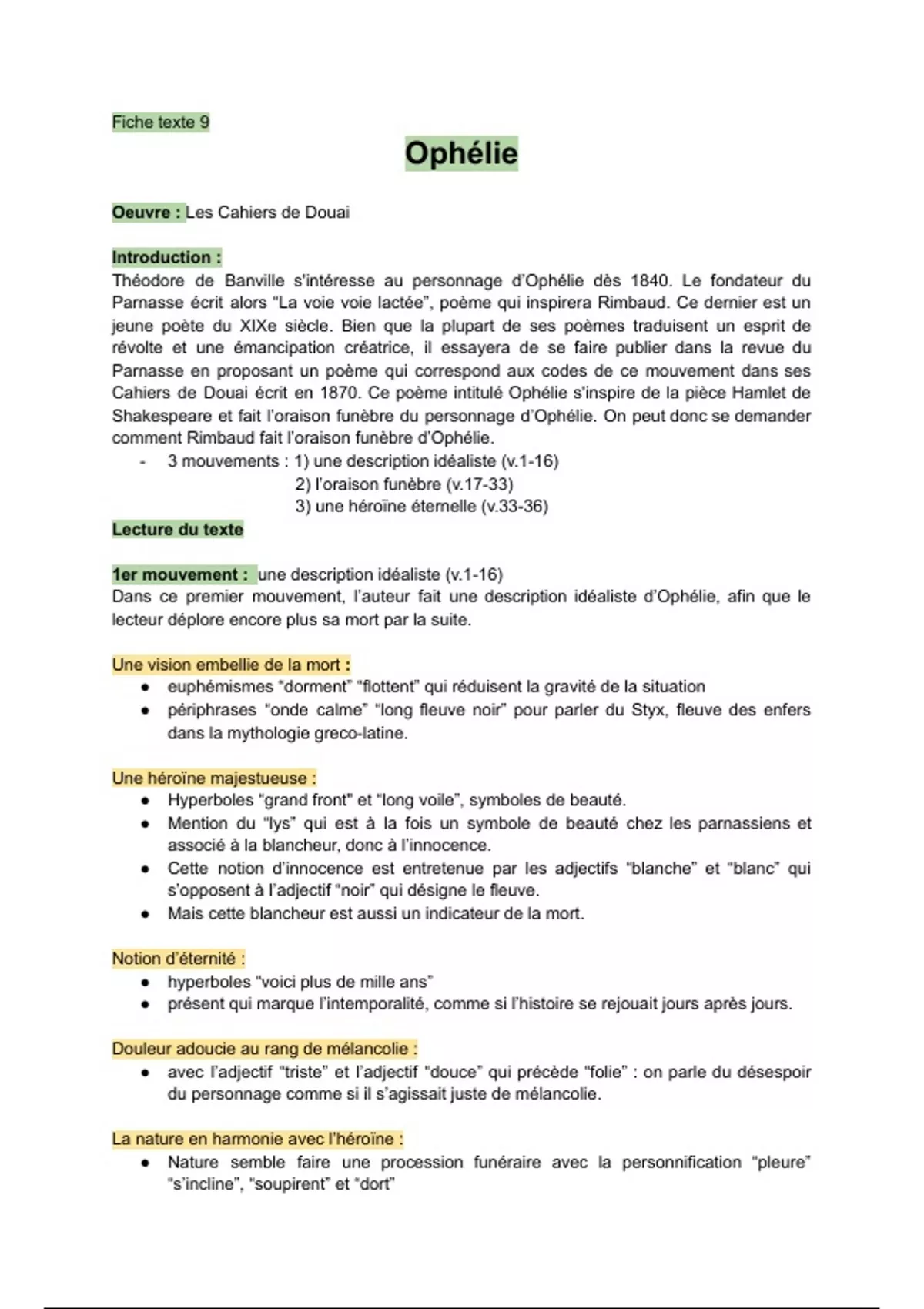 Fiche texte 9

Ophélie

Oeuvre : Les Cahiers de Douai

Introduction :
Théodore de Banville s'intéresse au personnage d'Ophélie dès 1840. Le fondateur du Parnasse écrit alors "La voie voie lactée", poème qui inspirera Rimbaud. Ce dernier est un jeune poète du XIXe siècle. Bien que la plupart de ses poèmes traduisent un esprit de révolte et une émancipation créatrice, il essayera de se faire publier dans la revue du Parnasse en proposant un poème qui correspond aux codes de ce mouvement dans ses Cahiers de Douai écrit en 1870. Ce poème intitulé Ophélie s'inspire de la pièce Hamlet de Shakespeare et fait l'oraison funèbre du personnage d'Ophélie. On peut donc se demander comment Rimbaud fait l'oraison funèbre d'Ophélie.
- 3 mouvements : 1) une description idéaliste (v.1-16)
2) l'oraison funèbre (v.17-33)
3) une héroïne éternelle (v.33-36)

Lecture du texte

1er mouvement : une description idéaliste (v.1-16)
Dans ce premier mouvement, l'auteur fait une description idéaliste d'Ophélie, afin que le lecteur déplore encore plus sa mort par la suite.

Une vision embellie de la mort :
● euphémismes "dorment" "flottent" qui réduisent la gravité de la situation
● périphrases "onde calme" "long fleuve noir" pour parler du Styx, fleuve des enfers dans la mythologie greco-latine.

Une héroïne majestueuse :
● Hyperboles "grand front" et "long voile", symboles de beauté.
● Mention du "lys" qui est à la fois un symbole de beauté chez les parnassiens et associé à la blancheur, donc à l'innocence.
● Cette notion d'innocence est entretenue par les adjectifs "blanche" et "blanc" qui s'opposent à l'adjectif "noir" qui désigne le fleuve.
● Mais cette blancheur est aussi un indicateur de la mort.

Notion d'éternité :
● hyperboles "voici plus de mille ans"
● présent qui marque l'intemporalité, comme si l'histoire se rejouait jours après jours.

Douleur adoucie au rang de mélancolie :
● avec l'adjectif "triste" et l'adjectif "douce" qui précède "folie" : on parle du désespoir du personnage comme si il s'agissait juste de mélancolie.

La nature en harmonie avec l'héroïne :
● Nature semble faire une procession funéraire avec la personnification "pleure" "s'incline", "soupirent" et "dort"